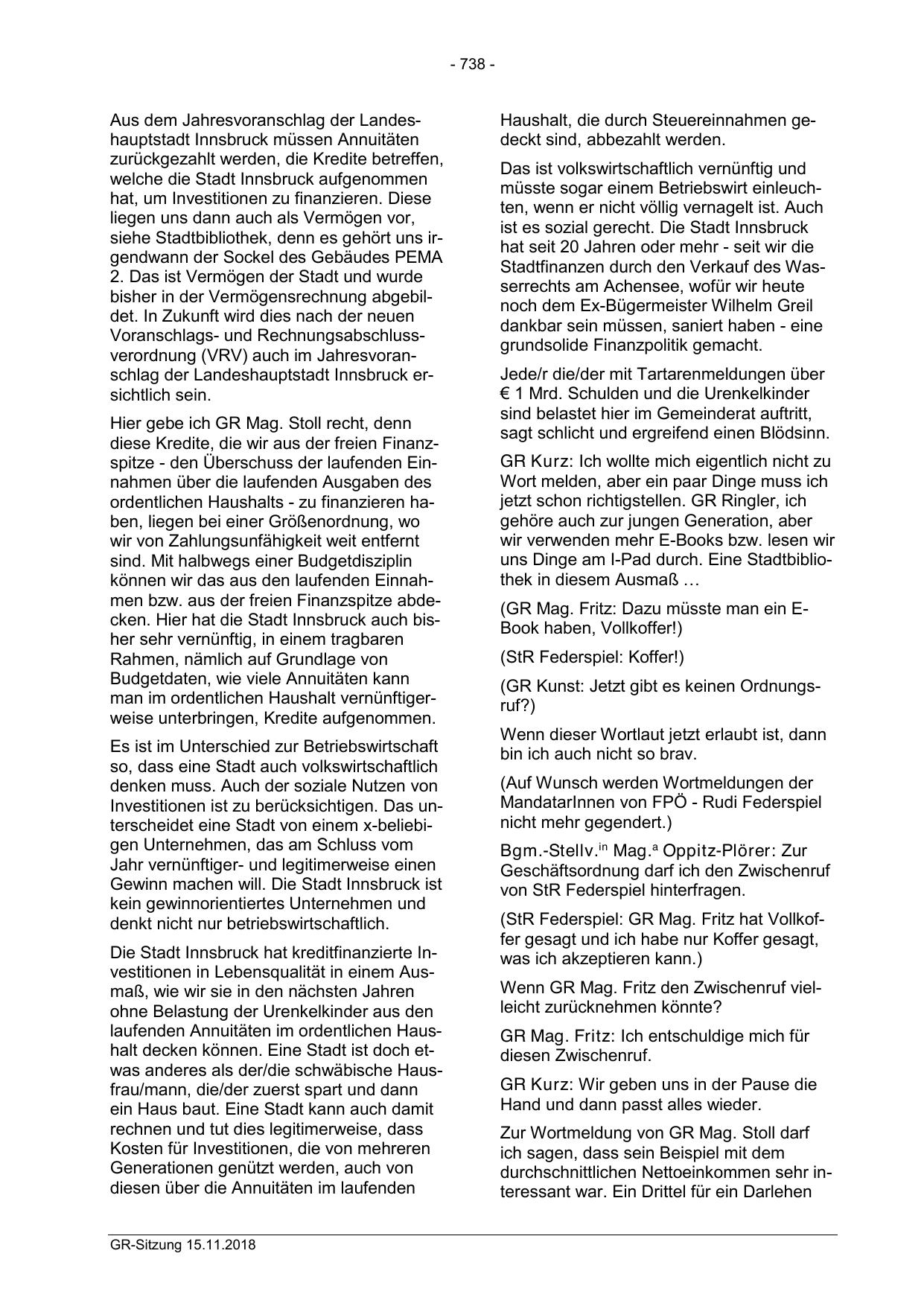 - 738 -

Aus dem Jahresvoranschlag der Landeshauptstadt Innsbruck müssen Annuitäten zurückgezahlt werden, die Kredite betreffen, welche die Stadt Innsbruck aufgenommen hat, um Investitionen zu finanzieren. Diese liegen uns dann auch als Vermögen vor, siehe Stadtbibliothek, denn es gehört uns irgendwann der Sockel des Gebäudes PEMA 2. Das ist Vermögen der Stadt und wurde bisher in der Vermögensrechnung abgebildet. In Zukunft wird dies nach der neuen Voranschlags- und Rechnungsabschlussverordnung (VRV) auch im Jahresvoranschlag der Landeshauptstadt Innsbruck ersichtlich sein.

Hier gebe ich GR Mag. Stoll recht, denn diese Kredite, die wir aus der freien Finanzspitze - den Überschuss der laufenden Einnahmen über die laufenden Ausgaben des ordentlichen Haushalts - zu finanzieren haben, liegen bei einer Größenordnung, wo wir von Zahlungsunfähigkeit weit entfernt sind. Mit halbwegs einer Budgetdisziplin können wir das aus den laufenden Einnahmen bzw. aus der freien Finanzspitze abdecken. Hier hat die Stadt Innsbruck auch bisher sehr vernünftig, in einem tragbaren Rahmen, nämlich auf Grundlage von Budgetdaten, wie viele Annuitäten kann man im ordentlichen Haushalt vernünftigerweise unterbringen, Kredite aufgenommen.

Es ist im Unterschied zur Betriebswirtschaft so, dass eine Stadt auch volkswirtschaftlich denken muss. Auch der soziale Nutzen von Investitionen ist zu berücksichtigen. Das unterscheidet eine Stadt von einem x-beliebigen Unternehmen, das am Schluss vom Jahr vernünftiger- und legitimerweise einen Gewinn machen will. Die Stadt Innsbruck ist kein gewinnorientiertes Unternehmen und denkt nicht nur betriebswirtschaftlich.

Die Stadt Innsbruck hat kreditfinanzierte Investitionen in Lebensqualität in einem Ausmaß, wie wir sie in den nächsten Jahren ohne Belastung der Urenkelkinder aus den laufenden Annuitäten im ordentlichen Haushalt decken können. Eine Stadt ist doch etwas anderes als der/die schwäbische Hausfrau/mann, die/der zuerst spart und dann ein Haus baut. Eine Stadt kann auch damit rechnen und tut dies legitimerweise, dass Kosten für Investitionen, die von mehreren Generationen genützt werden, auch von diesen über die Annuitäten im laufenden Haushalt, die durch Steuereinnahmen gedeckt sind, abbezahlt werden.

Das ist volkswirtschaftlich vernünftig und müsste sogar einem Betriebswirt einleuchten, wenn er nicht völlig vernagelt ist. Auch ist es sozial gerecht. Die Stadt Innsbruck hat seit 20 Jahren oder mehr - seit wir die Stadtfinanzen durch den Verkauf des Wasserrechts am Achensee, wofür wir heute noch dem Ex-Bügermeister Wilhelm Greil dankbar sein müssen, saniert haben - eine grundsolide Finanzpolitik gemacht.

Jede/r die/der mit Tartarenmeldungen über € 1 Mrd. Schulden und die Urenkelkinder sind belastet hier im Gemeinderat auftritt, sagt schlicht und ergreifend einen Blödsinn.

GR Kurz: Ich wollte mich eigentlich nicht zu Wort melden, aber ein paar Dinge muss ich jetzt schon richtigstellen. GR Ringler, ich gehöre auch zur jungen Generation, aber wir verwenden mehr E-Books bzw. lesen wir uns Dinge am I-Pad durch. Eine Stadtbibliothek in diesem Ausmaß …

(GR Mag. Fritz: Dazu müsste man ein E-Book haben, Vollkoffer!)

(StR Federspiel: Koffer!)

(GR Kunst: Jetzt gibt es keinen Ordnungsruf?)

Wenn dieser Wortlaut jetzt erlaubt ist, dann bin ich auch nicht so brav.

(Auf Wunsch werden Wortmeldungen der MandatarInnen von FPÖ - Rudi Federspiel nicht mehr gegendert.)

Bgm.-Stellv.$^{in}$ Mag.$^{a}$ Oppitz-Plörer: Zur Geschäftsordnung darf ich den Zwischenruf von StR Federspiel hinterfragen.

(StR Federspiel: GR Mag. Fritz hat Vollkoffer gesagt und ich habe nur Koffer gesagt, was ich akzeptieren kann.)

Wenn GR Mag. Fritz den Zwischenruf vielleicht zurücknehmen könnte?

GR Mag. Fritz: Ich entschuldige mich für diesen Zwischenruf.

GR Kurz: Wir geben uns in der Pause die Hand und dann passt alles wieder.

Zur Wortmeldung von GR Mag. Stoll darf ich sagen, dass sein Beispiel mit dem durchschnittlichen Nettoeinkommen sehr interessant war. Ein Drittel für ein Darlehen

GR-Sitzung 15.11.2018